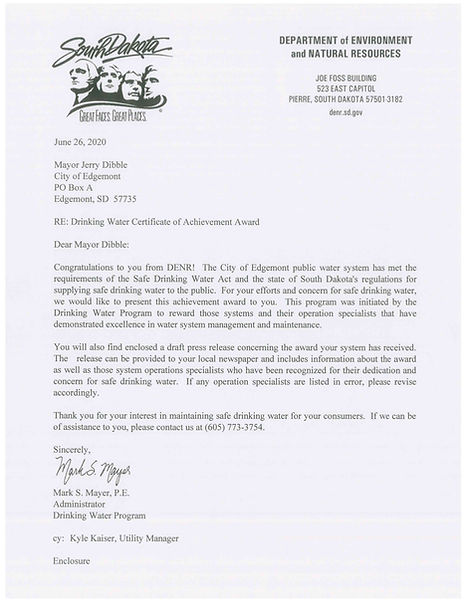 South Dakota
GREAT FACES. GREAT PLACES.

DEPARTMENT of ENVIRONMENT and NATURAL RESOURCES

JOE FOSS BUILDING
523 EAST CAPITOL
PIERRE, SOUTH DAKOTA 57501-3182
denr.sd.gov

June 26, 2020

Mayor Jerry Dibble
City of Edgemont
PO Box A
Edgemont, SD 57735

RE: Drinking Water Certificate of Achievement Award

Dear Mayor Dibble:

Congratulations to you from DENR! The City of Edgemont public water system has met the requirements of the Safe Drinking Water Act and the state of South Dakota's regulations for supplying safe drinking water to the public. For your efforts and concern for safe drinking water, we would like to present this achievement award to you. This program was initiated by the Drinking Water Program to reward those systems and their operation specialists that have demonstrated excellence in water system management and maintenance.

You will also find enclosed a draft press release concerning the award your system has received. The release can be provided to your local newspaper and includes information about the award as well as those system operations specialists who have been recognized for their dedication and concern for safe drinking water. If any operation specialists are listed in error, please revise accordingly.

Thank you for your interest in maintaining safe drinking water for your consumers. If we can be of assistance to you, please contact us at (605) 773-3754.

Sincerely,

Mark S. Mayer

Mark S. Mayer, P.E.
Administrator
Drinking Water Program

cy: Kyle Kaiser, Utility Manager

Enclosure